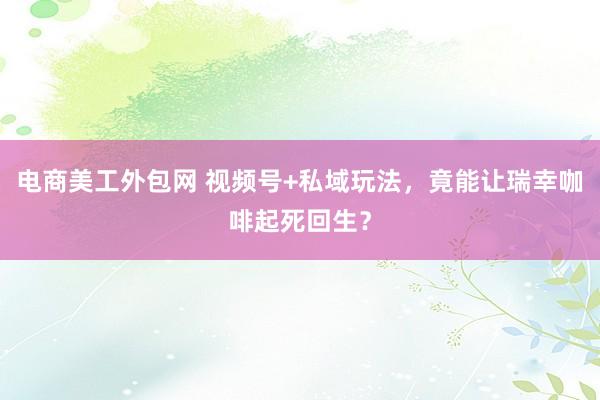 电商美工外包网 视频号+私域玩法，竟能让瑞幸咖啡起死回生？